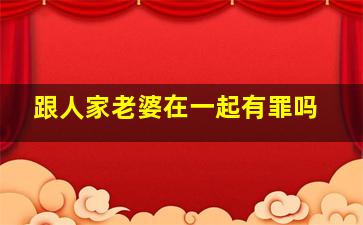 跟人家老婆在一起有罪吗